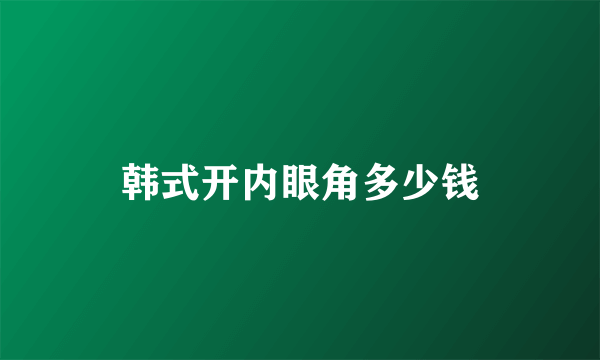 韩式开内眼角多少钱